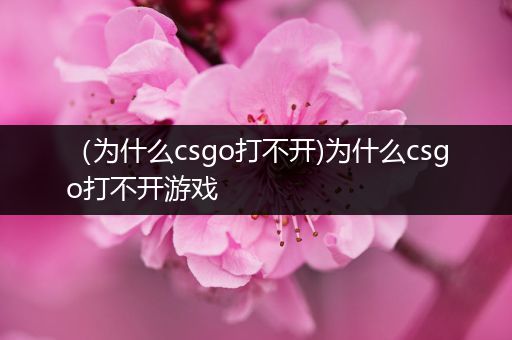 （为什么csgo打不开)为什么csgo打不开游戏